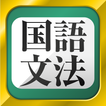 国語
文法